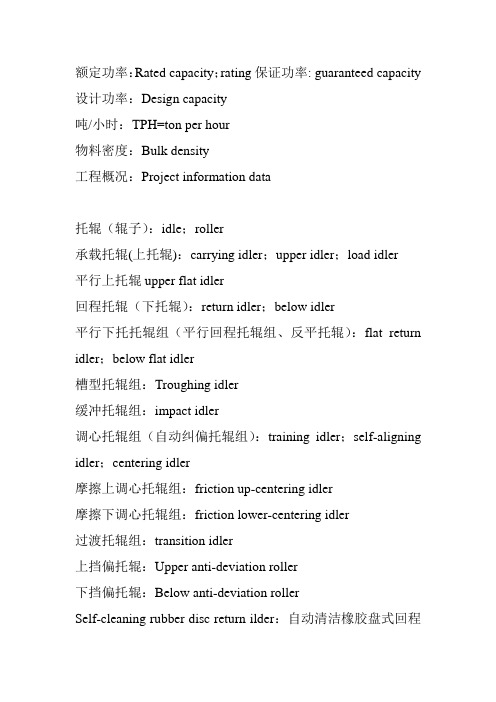 额定功率：Rated capacity; rating 保证功率: guaranteed capacity
设计功率：Design capacity
吨/小时：TPH=ton per hour
物料密度：Bulk density
工程概况：Project information data

托辊（辊子）：idle；roller
承载托辊(上托辊)：carrying idler；upper idler；load idler
平行上托辊 upper flat idler
回程托辊（下托辊）：return idler；below idler
平行下托托辊组（平行回程托辊组、反平托辊）：flat return idler；below flat idler
槽型托辊组：Troughing idler
缓冲托辊组：impact idler
调心托辊组（自动纠偏托辊组）：training idler；self-aligning idler；centering idler
摩擦上调心托辊组：friction up-centering idler
摩擦下调心托辊组：friction lower-centering idler
过渡托辊组：transition idler
上挡偏托辊：Upper anti-deviation roller
下挡偏托辊：Below anti-deviation roller
Self-cleaning rubber disc return ilder：自动清洁橡胶盘式回程